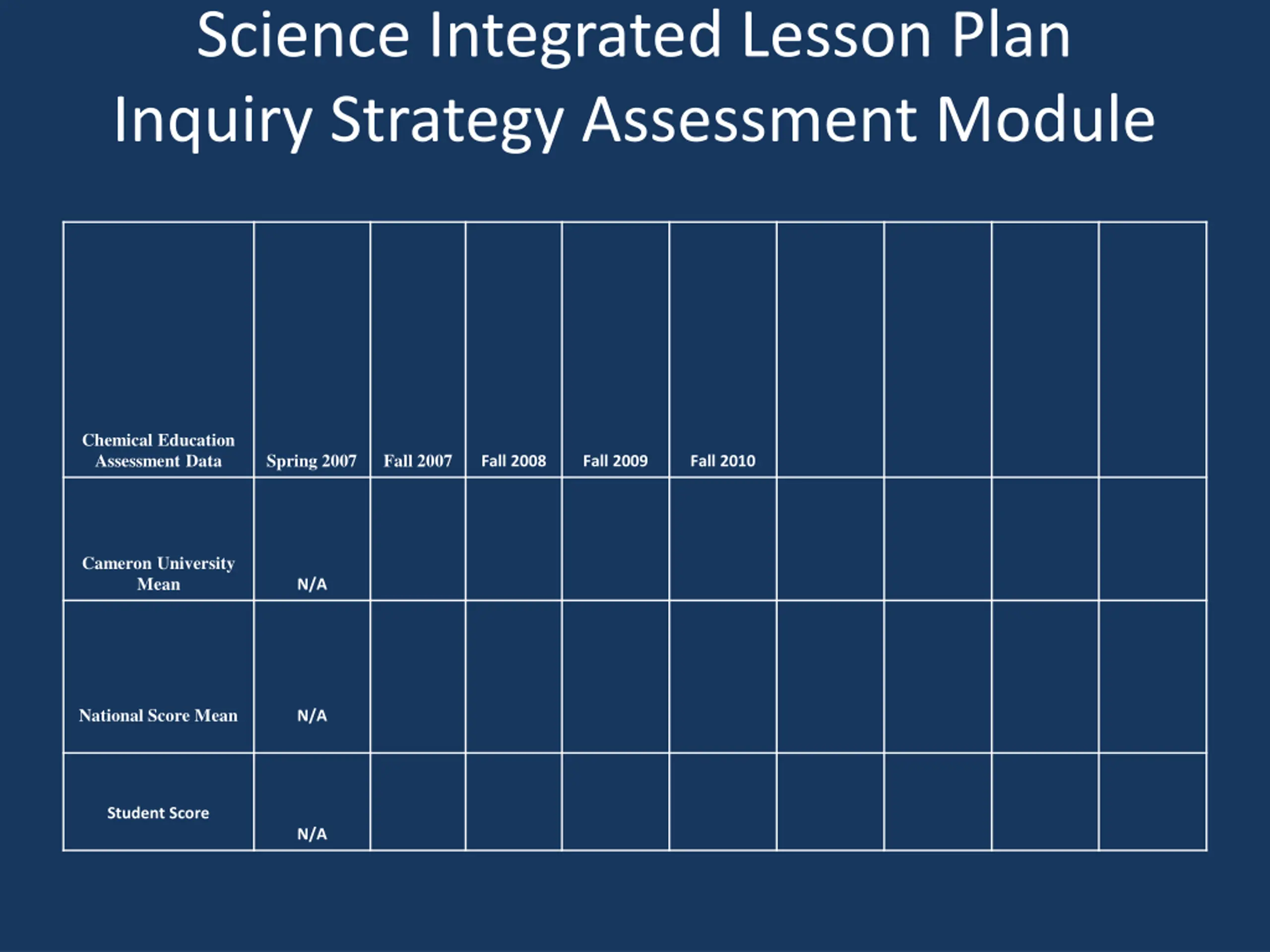 Science Integrated Lesson Plan
Inquiry Strategy Assessment Module

| Chemical Education Assessment Data | Spring 2007 | Fall 2007 | Fall 2008 | Fall 2009 | Fall 2010 | | | | |
|---|---|---|---|---|---|---|---|---|---|
| Cameron University Mean | N/A | | | | | | | | |
| National Score Mean | N/A | | | | | | | | |
| Student Score | N/A | | | | | | | | |